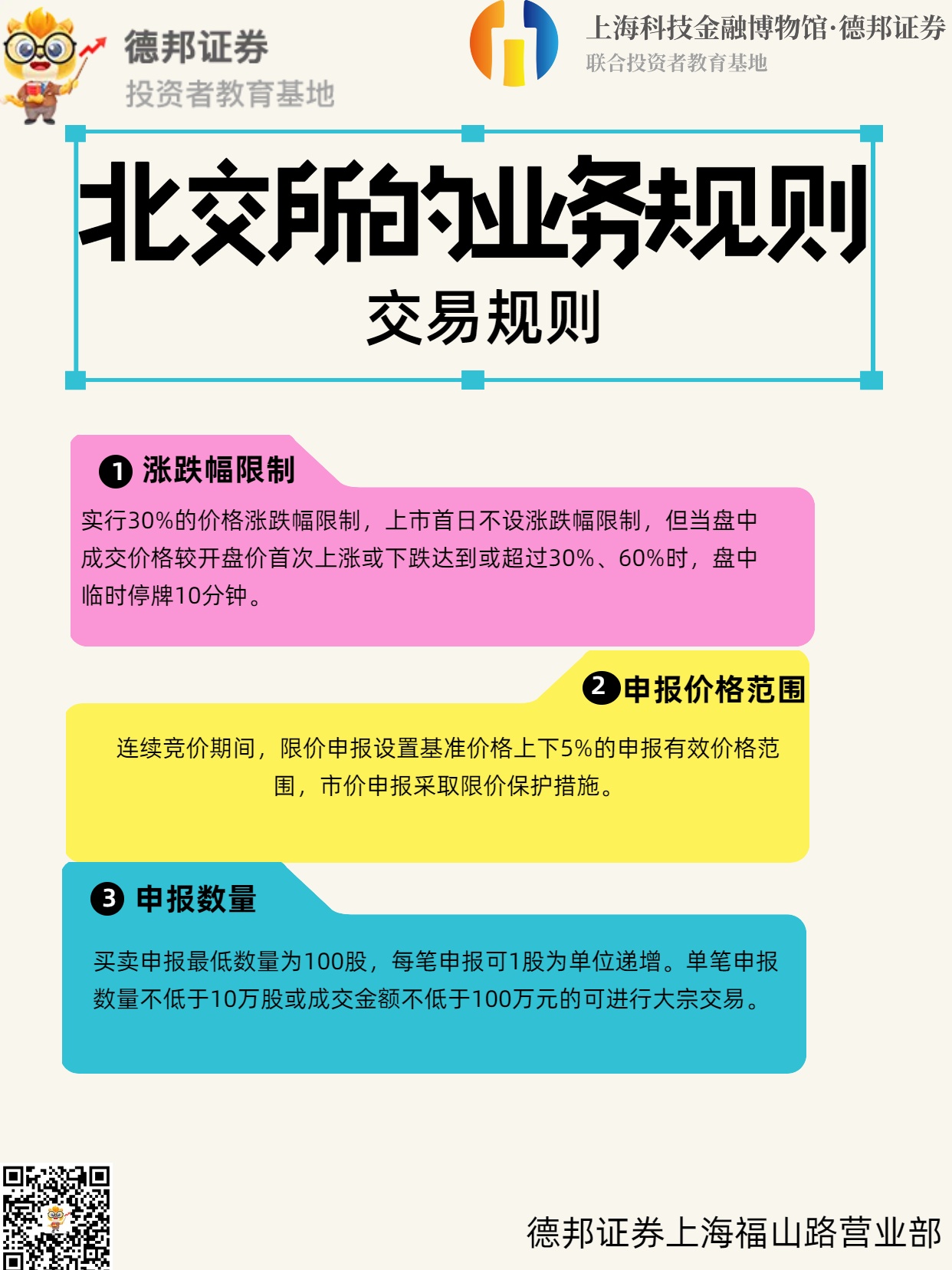 德邦证券
投资者教育基地

上海科技金融博物馆·德邦证券
联合投资者教育基地

北交所的业务规则
交易规则

1 涨跌幅限制

实行30%的价格涨跌幅限制，上市首日不设涨跌幅限制，但当盘中成交价格较开盘价首次上涨或下跌达到或超过30%、60%时，盘中临时停牌10分钟。

2 申报价格范围

连续竞价期间，限价申报设置基准价格上下5%的申报有效价格范围，市价申报采取限价保护措施。

3 申报数量

买卖申报最低数量为100股，每笔申报可1股为单位递增。单笔申报数量不低于10万股或成交金额不低于100万元的可进行大宗交易。

德邦证券上海福山路营业部